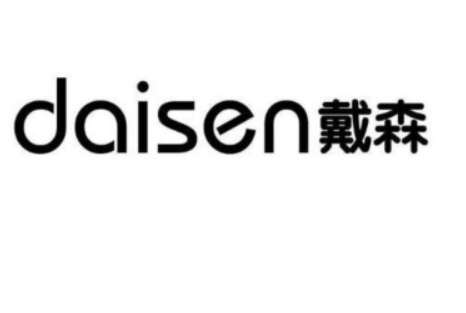 daisen戴森